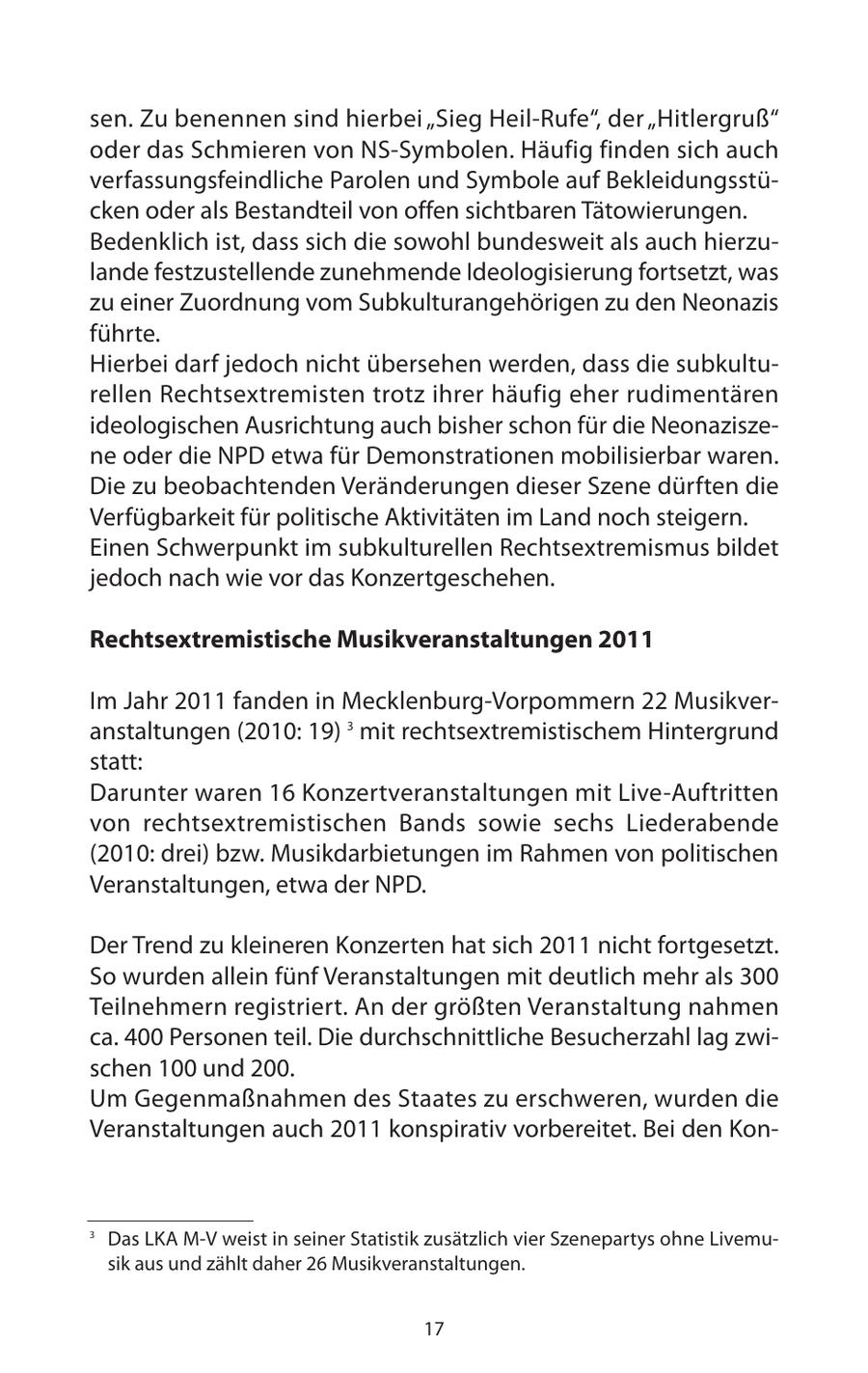 sen. Zu benennen sind hierbei „Sieg Heil-Rufe“, der „Hitlergruß“ oder das Schmieren von NS-Symbolen. Häufig finden sich auch verfassungsfeindliche Parolen und Symbole auf Bekleidungsstücken oder als Bestandteil von offen sichtbaren Tätowierungen.
Bedenklich ist, dass sich die sowohl bundesweit als auch hierzulande festzustellende zunehmende Ideologisierung fortsetzt, was zu einer Zuordnung vom Subkulturangehörigen zu den Neonazis führte.
Hierbei darf jedoch nicht übersehen werden, dass die subkulturellen Rechtsextremisten trotz ihrer häufig eher rudimentären ideologischen Ausrichtung auch bisher schon für die Neonaziszene oder die NPD etwa für Demonstrationen mobilisierbar waren. Die zu beobachtenden Veränderungen dieser Szene dürften die Verfügbarkeit für politische Aktivitäten im Land noch steigern.
Einen Schwerpunkt im subkulturellen Rechtsextremismus bildet jedoch nach wie vor das Konzertgeschehen.

**Rechtsextremistische Musikveranstaltungen 2011**

Im Jahr 2011 fanden in Mecklenburg-Vorpommern 22 Musikveranstaltungen (2010: 19) $^3$ mit rechtsextremistischem Hintergrund statt:
Darunter waren 16 Konzertveranstaltungen mit Live-Auftritten von rechtsextremistischen Bands sowie sechs Liederabende (2010: drei) bzw. Musikdarbietungen im Rahmen von politischen Veranstaltungen, etwa der NPD.

Der Trend zu kleineren Konzerten hat sich 2011 nicht fortgesetzt. So wurden allein fünf Veranstaltungen mit deutlich mehr als 300 Teilnehmern registriert. An der größten Veranstaltung nahmen ca. 400 Personen teil. Die durchschnittliche Besucherzahl lag zwischen 100 und 200.
Um Gegenmaßnahmen des Staates zu erschweren, wurden die Veranstaltungen auch 2011 konspirativ vorbereitet. Bei den Kon-

$^3$ Das LKA M-V weist in seiner Statistik zusätzlich vier Szenepartys ohne Livemusik aus und zählt daher 26 Musikveranstaltungen.

17